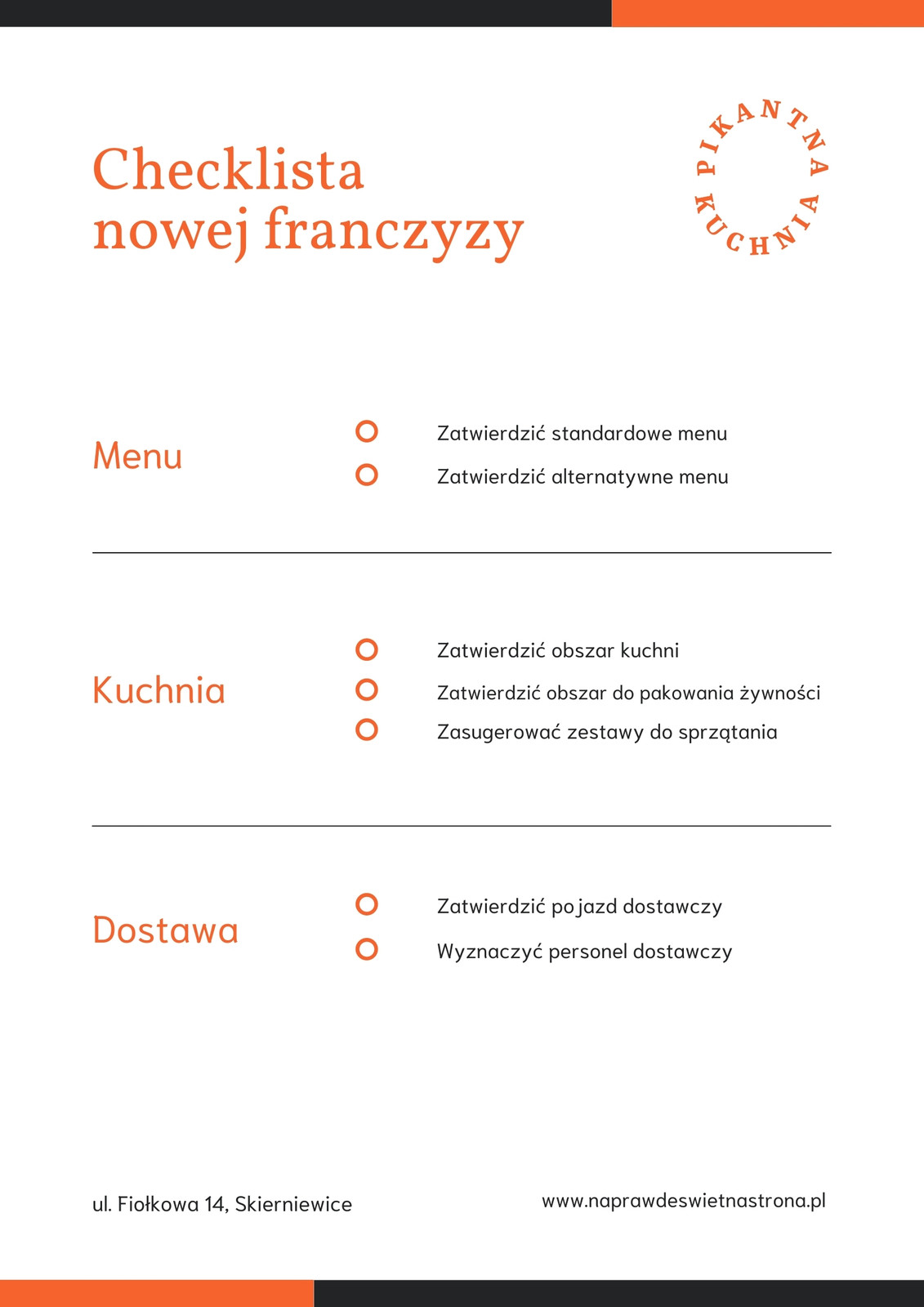 Checklista nowej franczyzy

PIKANTNA KUCHNIA

Menu

Zatwierdzić standardowe menu

Zatwierdzić alternatywne menu

Kuchnia

Zatwierdzić obszar kuchni

Zatwierdzić obszar do pakowania żywności

Zasugerować zestawy do sprzątania

Dostawa

Zatwierdzić pojazd dostawczy

Wyznaczyć personel dostawczy

ul. Fiołkowa 14, Skierniewice

www.naprawdeswietnastrona.pl